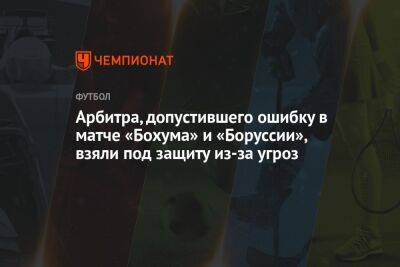 ЧЕМПИОНАТ

ФУТБОЛ

Арбитра, допустившего ошибку в матче «Бохума» и «Боруссии», взяли под защиту из-за угроз